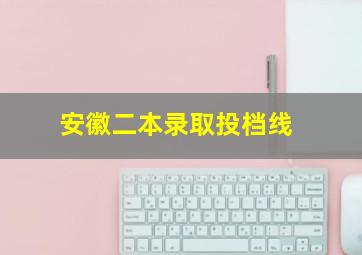 安徽二本录取投档线